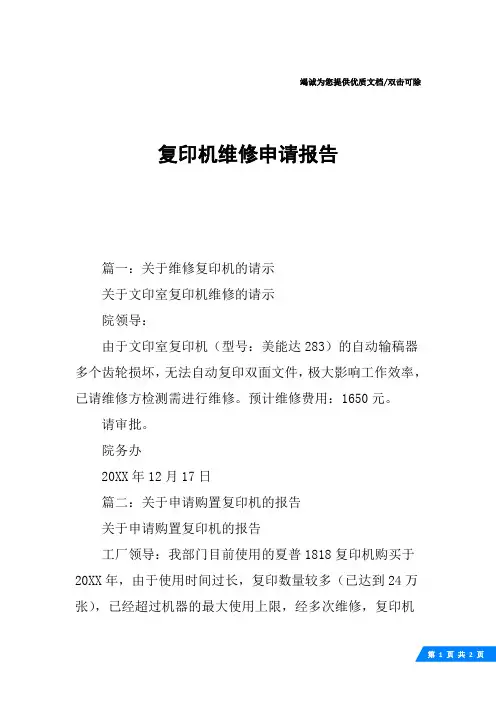 竭诚为您提供优质文档/双击可除

复印机维修申请报告

篇一：关于维修复印机的请示

关于文印室复印机维修的请示

院领导：

由于文印室复印机（型号：美能达 283）的自动输稿器多个齿轮损坏，无法自动复印双面文件，极大影响工作效率，已请维修方检测需进行维修。预计维修费用：1650 元。

请审批。

院务办

20XX 年 12 月 17 日

篇二：关于申请购置复印机的报告

关于申请购置复印机的报告

工厂领导：我部门目前使用的夏普 1818 复印机购买于 20XX 年，由于使用时间过长，复印数量较多（已达到 24 万张），已经超过机器的最大使用上限，经多次维修，复印机

第 1 页 共 2 页